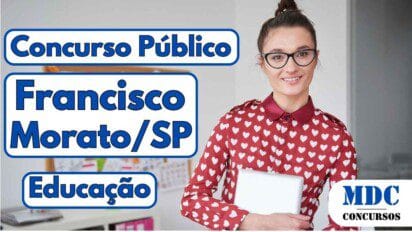 Concurso Público

Francisco Morato/SP

Educação

MDC
CONCURSOS